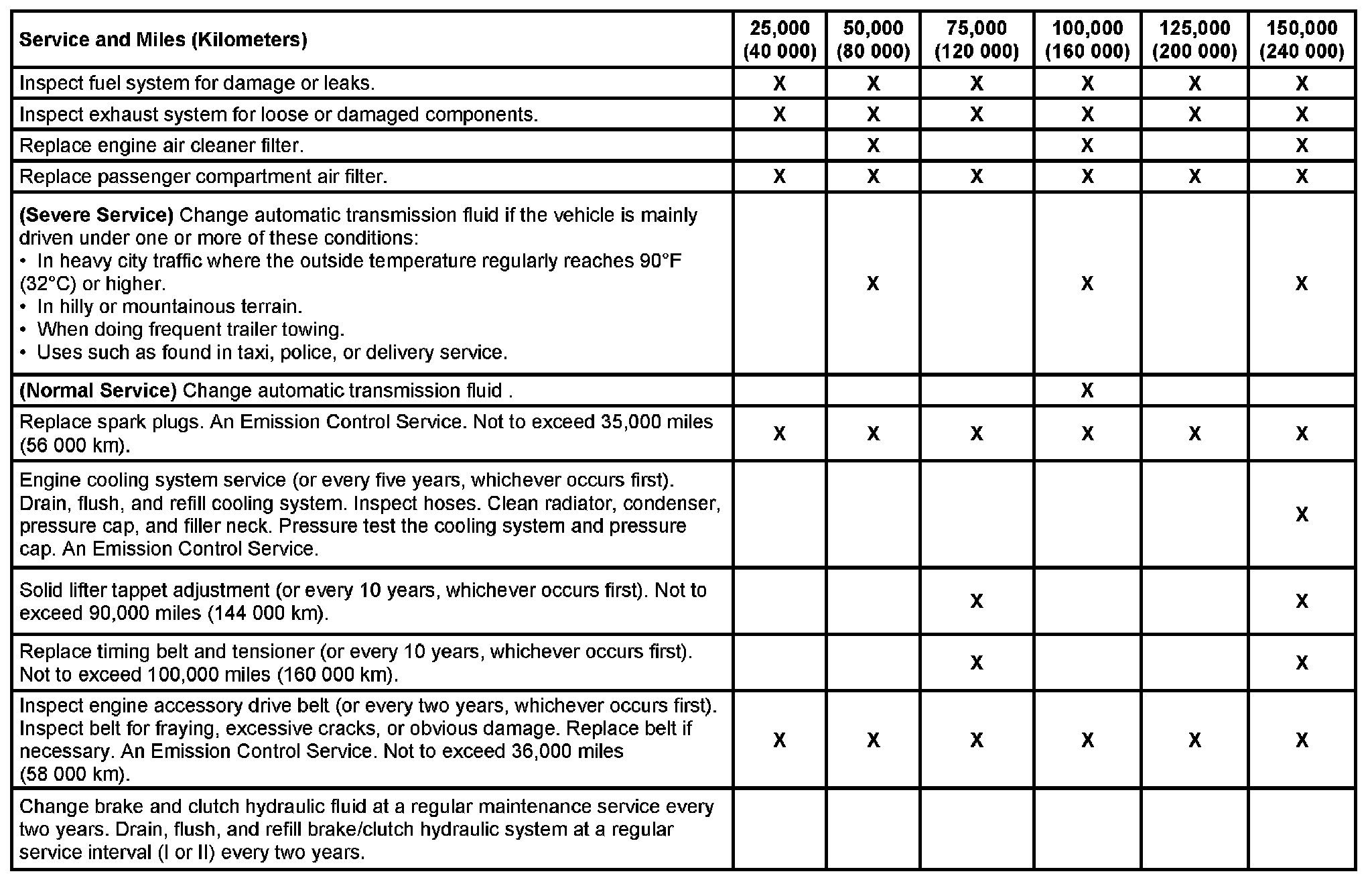 | Service and Miles (Kilometers) | 25,000 (40 000) | 50,000 (80 000) | 75,000 (120 000) | 100,000 (160 000) | 125,000 (200 000) | 150,000 (240 000) |
|---|---|---|---|---|---|---|
| Inspect fuel system for damage or leaks. | X | X | X | X | X | X |
| Inspect exhaust system for loose or damaged components. | X | X | X | X | X | X |
| Replace engine air cleaner filter. |  | X |  | X |  | X |
| Replace passenger compartment air filter. | X | X | X | X | X | X |
| **(Severe Service)** Change automatic transmission fluid if the vehicle is mainly driven under one or more of these conditions: • In heavy city traffic where the outside temperature regularly reaches 90°F (32°C) or higher. • In hilly or mountainous terrain. • When doing frequent trailer towing. • Uses such as found in taxi, police, or delivery service. |  | X |  | X |  | X |
| **(Normal Service)** Change automatic transmission fluid . |  |  |  | X |  |  |
| Replace spark plugs. An Emission Control Service. Not to exceed 35,000 miles (56 000 km). | X | X | X | X | X | X |
| Engine cooling system service (or every five years, whichever occurs first). Drain, flush, and refill cooling system. Inspect hoses. Clean radiator, condenser, pressure cap, and filler neck. Pressure test the cooling system and pressure cap. An Emission Control Service. |  |  |  |  |  | X |
| Solid lifter tappet adjustment (or every 10 years, whichever occurs first). Not to exceed 90,000 miles (144 000 km). |  |  | X |  |  | X |
| Replace timing belt and tensioner (or every 10 years, whichever occurs first). Not to exceed 100,000 miles (160 000 km). |  |  | X |  |  | X |
| Inspect engine accessory drive belt (or every two years, whichever occurs first). Inspect belt for fraying, excessive cracks, or obvious damage. Replace belt if necessary. An Emission Control Service. Not to exceed 36,000 miles (58 000 km). | X | X | X | X | X | X |
| Change brake and clutch hydraulic fluid at a regular maintenance service every two years. Drain, flush, and refill brake/clutch hydraulic system at a regular service interval (I or II) every two years. |  |  |  |  |  |  |